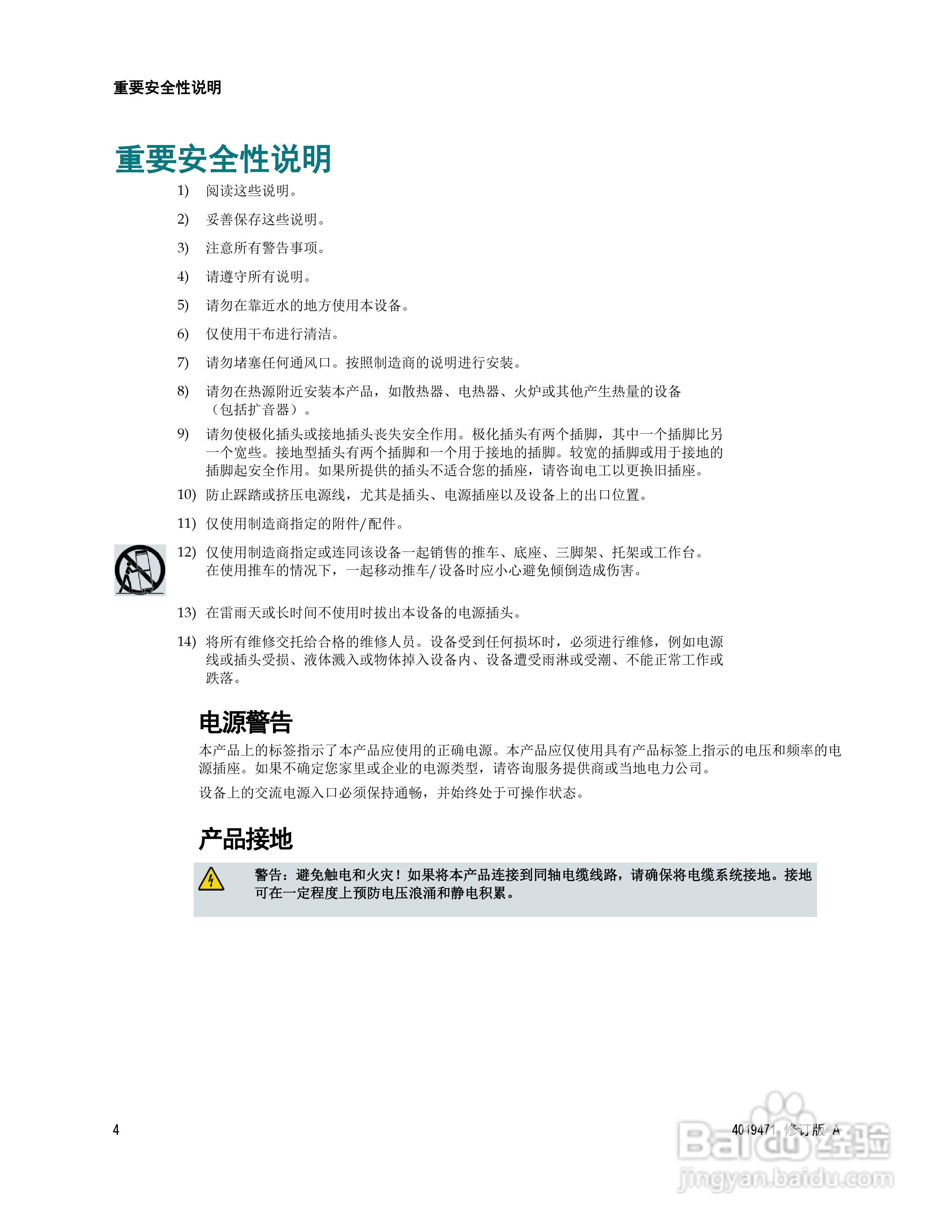 重要安全性说明

重要安全性说明

1) 阅读这些说明。

2) 妥善保存这些说明。

3) 注意所有警告事项。

4) 请遵守所有说明。

5) 请勿在靠近水的地方使用本设备。

6) 仅使用干布进行清洁。

7) 请勿堵塞任何通风口。按照制造商的说明进行安装。

8) 请勿在热源附近安装本产品，如散热器、电热器、火炉或其他产生热量的设备（包括扩音器）。

9) 请勿使极化插头或接地插头丧失安全作用。极化插头有两个插脚，其中一个插脚比另一个宽些。接地型插头有两个插脚和一个用于接地的插脚。较宽的插脚或用于接地的插脚起安全作用。如果所提供的插头不适合您的插座，请咨询电工以更换旧插座。

10) 防止踩踏或挤压电源线，尤其是插头、电源插座以及设备上的出口位置。

11) 仅使用制造商指定的附件/配件。

12) 仅使用制造商指定或连同该设备一起销售的推车、底座、三脚架、托架或工作台。在使用推车的情况下，一起移动推车/设备时应小心避免倾倒造成伤害。

13) 在雷雨天或长时间不使用时拔出本设备的电源插头。

14) 将所有维修交托给合格的维修人员。设备受到任何损坏时，必须进行维修，例如电源线或插头受损、液体溅入或物体掉入设备内、设备遭受雨淋或受潮、不能正常工作或跌落。

电源警告

本产品上的标签指示了本产品应使用的正确电源。本产品应仅使用具有产品标签上指示的电压和频率的电源插座。如果不确定您家里或企业的电源类型，请咨询服务提供商或当地电力公司。

设备上的交流电源入口必须保持通畅，并始终处于可操作状态。

产品接地

警告：避免触电和火灾！如果将本产品连接到同轴电缆线路，请确保将电缆系统接地。接地可在一定程度上预防电压浪涌和静电积累。

4

4019471 修订版 A

Baidu经验
jingyan.baidu.com